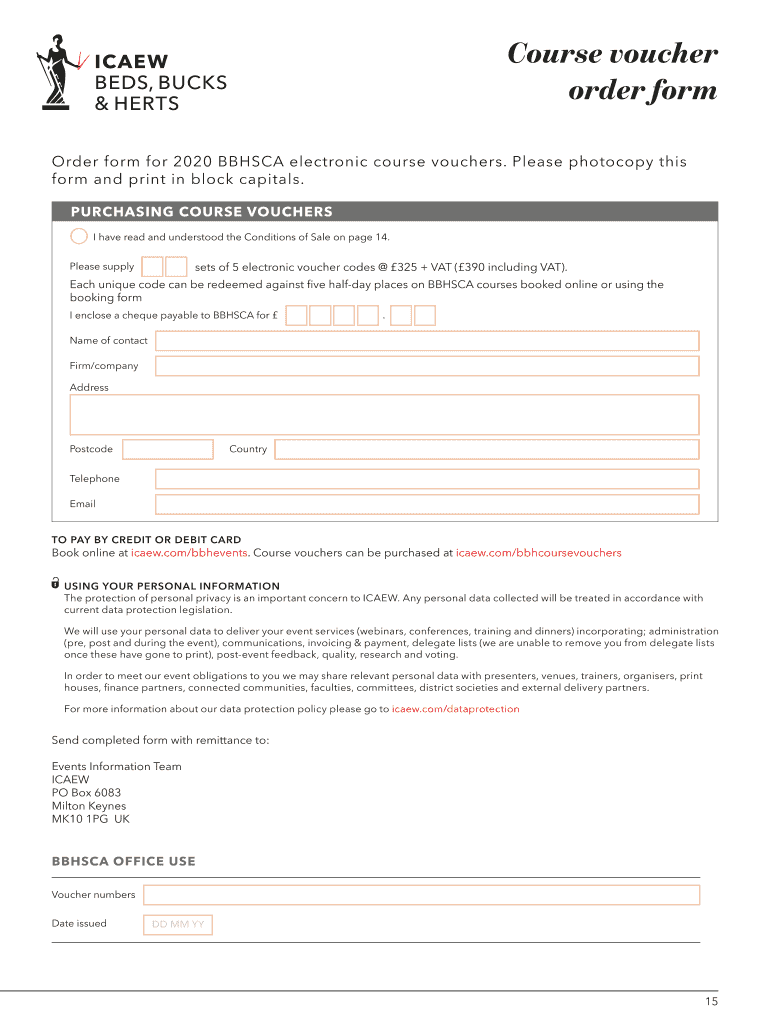 ICAEW
BEDS, BUCKS
& HERTS

Course voucher order form

Order form for 2020 BBHSCA electronic course vouchers. Please photocopy this form and print in block capitals.

PURCHASING COURSE VOUCHERS

I have read and understood the Conditions of Sale on page 14.

Please supply sets of 5 electronic voucher codes @ £325 + VAT (£390 including VAT).

Each unique code can be redeemed against five half-day places on BBHSCA courses booked online or using the booking form

I enclose a cheque payable to BBHSCA for £ .

Name of contact

Firm/company

Address

Postcode

Country

Telephone

Email

TO PAY BY CREDIT OR DEBIT CARD

Book online at icaew.com/bbhevents. Course vouchers can be purchased at icaew.com/bbhcoursevouchers

USING YOUR PERSONAL INFORMATION

The protection of personal privacy is an important concern to ICAEW. Any personal data collected will be treated in accordance with current data protection legislation.

We will use your personal data to deliver your event services (webinars, conferences, training and dinners) incorporating; administration (pre, post and during the event), communications, invoicing & payment, delegate lists (we are unable to remove you from delegate lists once these have gone to print), post-event feedback, quality, research and voting.

In order to meet our event obligations to you we may share relevant personal data with presenters, venues, trainers, organisers, print houses, finance partners, connected communities, faculties, committees, district societies and external delivery partners.

For more information about our data protection policy please go to icaew.com/dataprotection

Send completed form with remittance to:

Events Information Team
ICAEW
PO Box 6083
Milton Keynes
MK10 1PG UK

BBHSCA OFFICE USE

Voucher numbers

Date issued DD MM YY

15